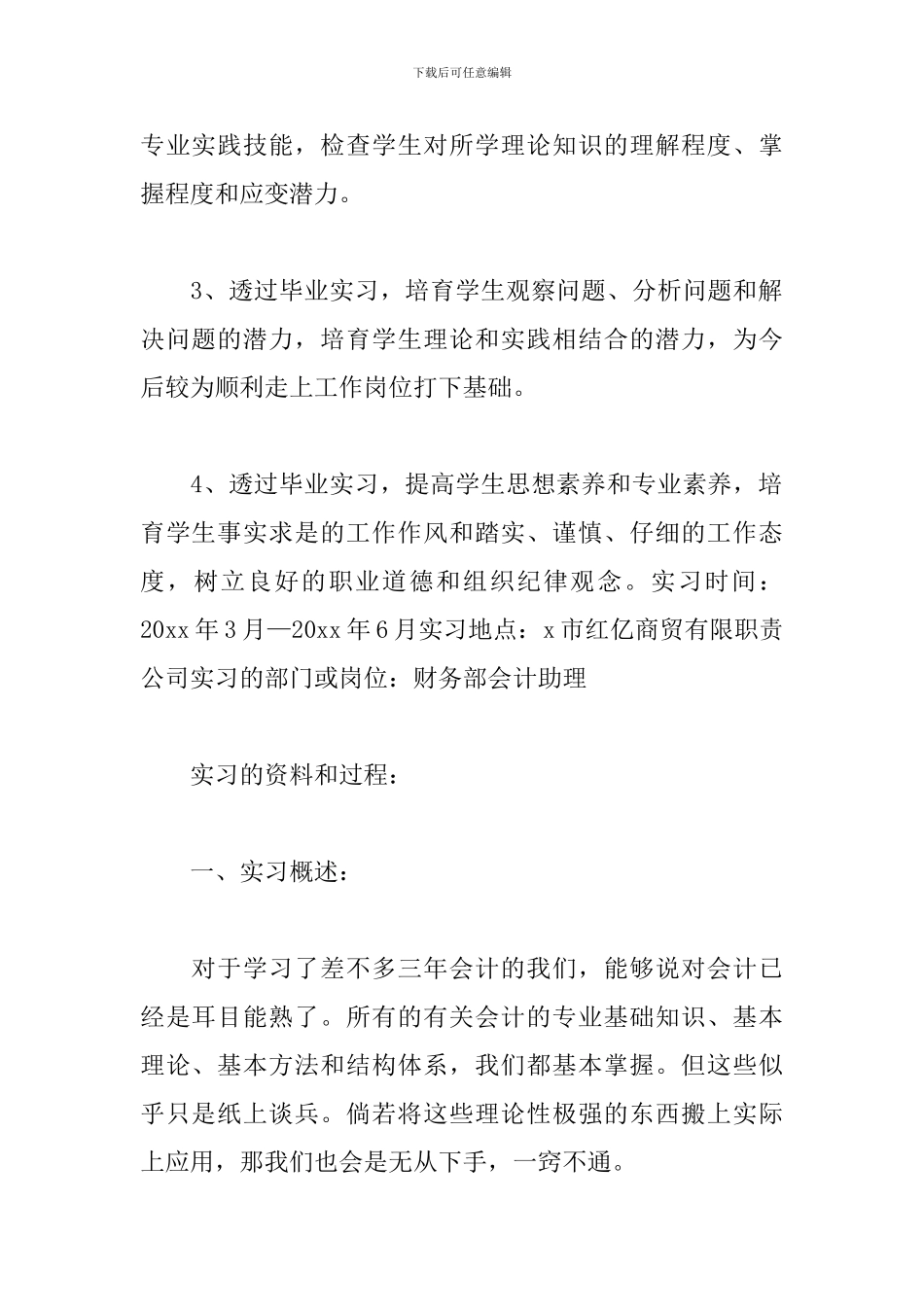 下载后可任意编辑

专业实践技能，检查学生对所学理论知识的理解程度、掌握程度和应变潜力。

3、透过毕业实习，培育学生观察问题、分析问题和解决问题的潜力，培育学生理论和实践相结合的潜力，为今后较为顺利走上工作岗位打下基础。

4、透过毕业实习，提高学生思想素养和专业素养，培育学生事实求是的工作作风和踏实、谨慎、仔细的工作态度，树立良好的职业道德和组织纪律观念。实习时间：20xx年3月—20xx年6月实习地点：x市红亿商贸有限职责公司实习的部门或岗位：财务部会计助理

实习的资料和过程：

一、实习概述：

对于学习了差不多三年会计的我们，能够说对会计已经是耳目能熟了。所有的有关会计的专业基础知识、基本理论、基本方法和结构体系，我们都基本掌握。但这些似乎只是纸上谈兵。倘若将这些理论性极强的东西搬上实际上应用，那我们也会是无从下手，一窍不通。